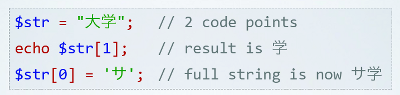 $str = "大学";   // 2 code points
echo $str[1];   // result is 学
$str[0] = 'サ'; // full string is now サ学